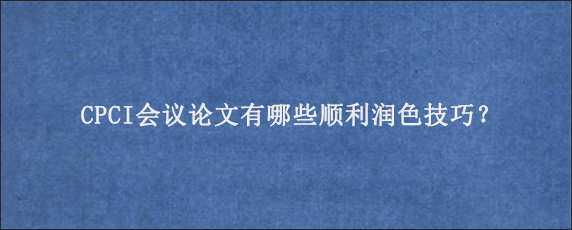 CPCI会议论文有哪些顺利润色技巧？